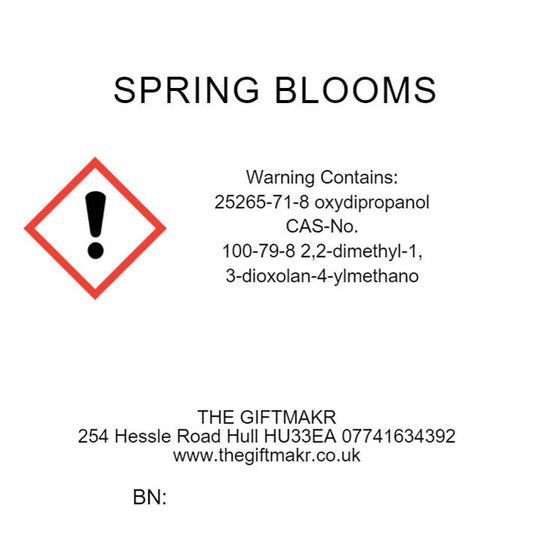 SPRING BLOOMS

Warning Contains:
25265-71-8 oxydipropanol
CAS-No.
100-79-8 2,2-dimethyl-1,
3-dioxolan-4-ylmethano

THE GIFTMAKR
254 Hessle Road Hull HU33EA 07741634392
www.thegiftmakr.co.uk

BN: